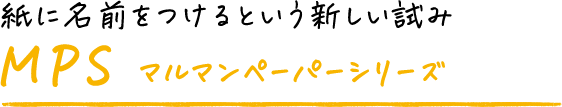 紙に名前をつけるという新しい試み

MPS マルマンペーパーシリーズ